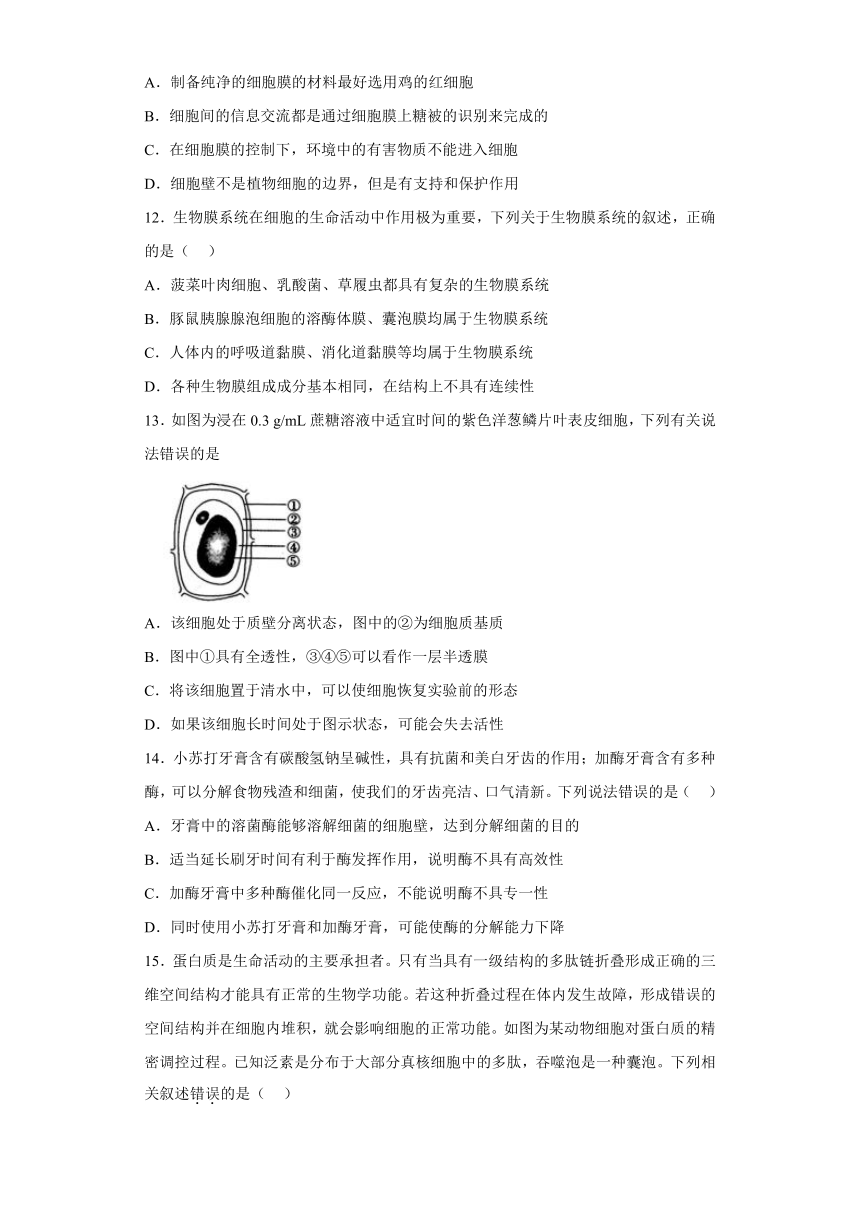 A．制备纯净的细胞膜的材料最好选用鸡的红细胞

B．细胞间的信息交流都是通过细胞膜上糖被的识别来完成的

C．在细胞膜的控制下，环境中的有害物质不能进入细胞

D．细胞壁不是植物细胞的边界，但是有支持和保护作用

12．生物膜系统在细胞的生命活动中作用极为重要，下列关于生物膜系统的叙述，正确的是（　　）

A．菠菜叶肉细胞、乳酸菌、草履虫都具有复杂的生物膜系统

B．豚鼠胰腺腺泡细胞的溶酶体膜、囊泡膜均属于生物膜系统

C．人体内的呼吸道黏膜、消化道黏膜等均属于生物膜系统

D．各种生物膜组成成分基本相同，在结构上不具有连续性

13．如图为浸在 0.3 g/mL 蔗糖溶液中适宜时间的紫色洋葱鳞片叶表皮细胞，下列有关说法错误的是

①
②
③
④
⑤

A．该细胞处于质壁分离状态，图中的②为细胞质基质

B．图中①具有全透性，③④⑤可以看作一层半透膜

C．将该细胞置于清水中，可以使细胞恢复实验前的形态

D．如果该细胞长时间处于图示状态，可能会失去活性

14．小苏打牙膏含有碳酸氢钠呈碱性，具有抗菌和美白牙齿的作用；加酶牙膏含有多种酶，可以分解食物残渣和细菌，使我们的牙齿亮洁、口气清新。下列说法错误的是（　　）

A．牙膏中的溶菌酶能够溶解细菌的细胞壁，达到分解细菌的目的

B．适当延长刷牙时间有利于酶发挥作用，说明酶不具有高效性

C．加酶牙膏中多种酶催化同一反应，不能说明酶不具专一性

D．同时使用小苏打牙膏和加酶牙膏，可能使酶的分解能力下降

15．蛋白质是生命活动的主要承担者。只有当具有一级结构的多肽链折叠形成正确的三维空间结构才能具有正常的生物学功能。若这种折叠过程在体内发生故障，形成错误的空间结构并在细胞内堆积，就会影响细胞的正常功能。如图为某动物细胞对蛋白质的精密调控过程。已知泛素是分布于大部分真核细胞中的多肽，吞噬泡是一种囊泡。下列相关叙述错误的是（　）